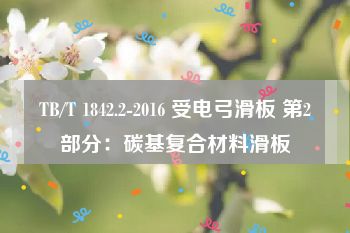 TB/T 1842.2-2016 受电弓滑板 第2部分：碳基复合材料滑板